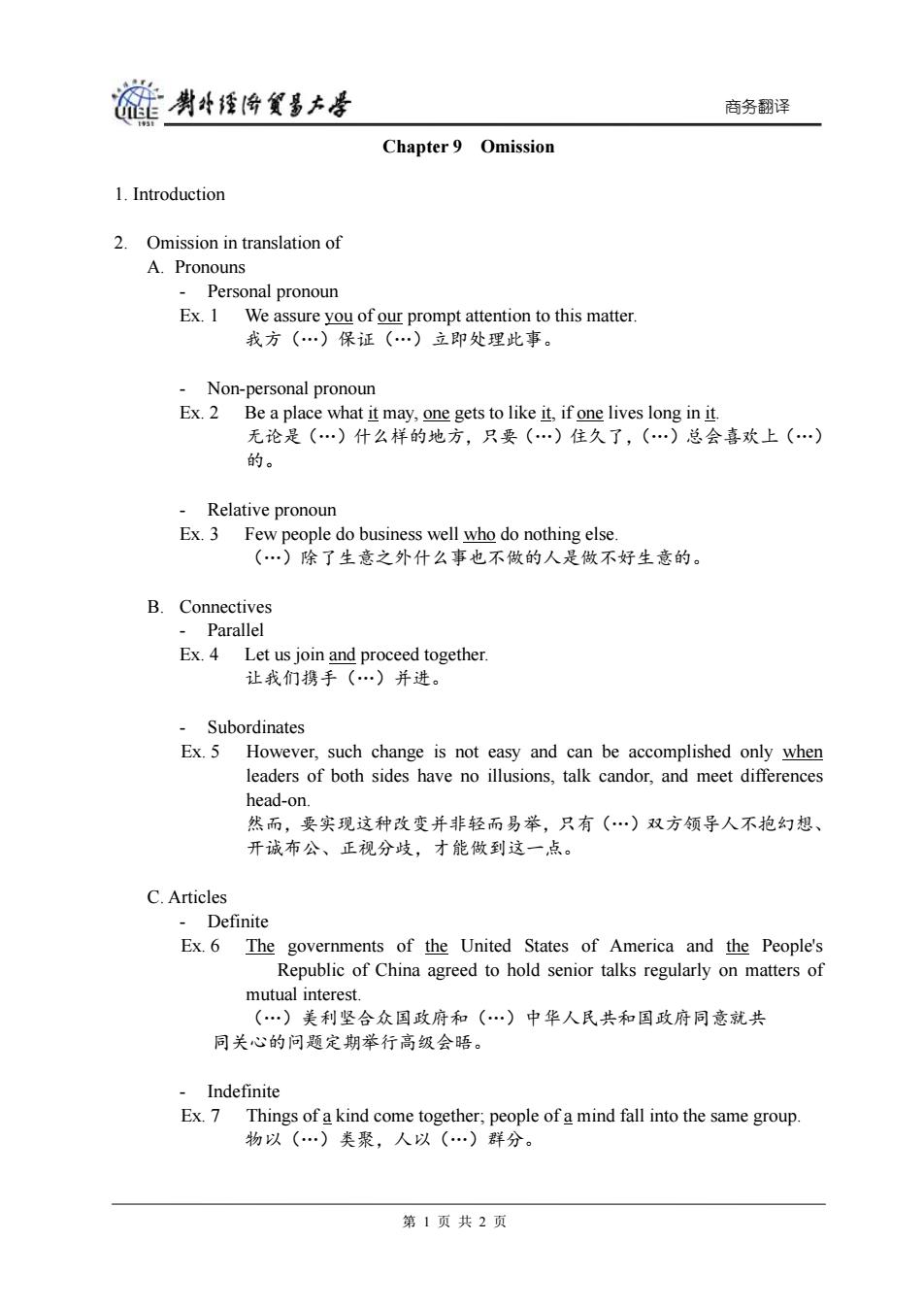 UIBE 1951 對外經濟貿易大學 商务翻译

Chapter 9 Omission

1. Introduction

2. Omission in translation of
A. Pronouns
- Personal pronoun
Ex. 1 We assure you of our prompt attention to this matter.
我方（…）保证（…）立即处理此事。

- Non-personal pronoun
Ex. 2 Be a place what it may, one gets to like it, if one lives long in it.
无论是（…）什么样的地方，只要（…）住久了，（…）总会喜欢上（…）的。

- Relative pronoun
Ex. 3 Few people do business well who do nothing else.
（…）除了生意之外什么事也不做的人是做不好生意的。

B. Connectives
- Parallel
Ex. 4 Let us join and proceed together.
让我们携手（…）并进。

- Subordinates
Ex. 5 However, such change is not easy and can be accomplished only when leaders of both sides have no illusions, talk candor, and meet differences head-on.
然而，要实现这种改变并非轻而易举，只有（…）双方领导人不抱幻想、开诚布公、正视分歧，才能做到这一点。

C. Articles
- Definite
Ex. 6 The governments of the United States of America and the People's Republic of China agreed to hold senior talks regularly on matters of mutual interest.
（…）美利坚合众国政府和（…）中华人民共和国政府同意就共同关心的问题定期举行高级会晤。

- Indefinite
Ex. 7 Things of a kind come together; people of a mind fall into the same group.
物以（…）类聚，人以（…）群分。

第 1 页 共 2 页